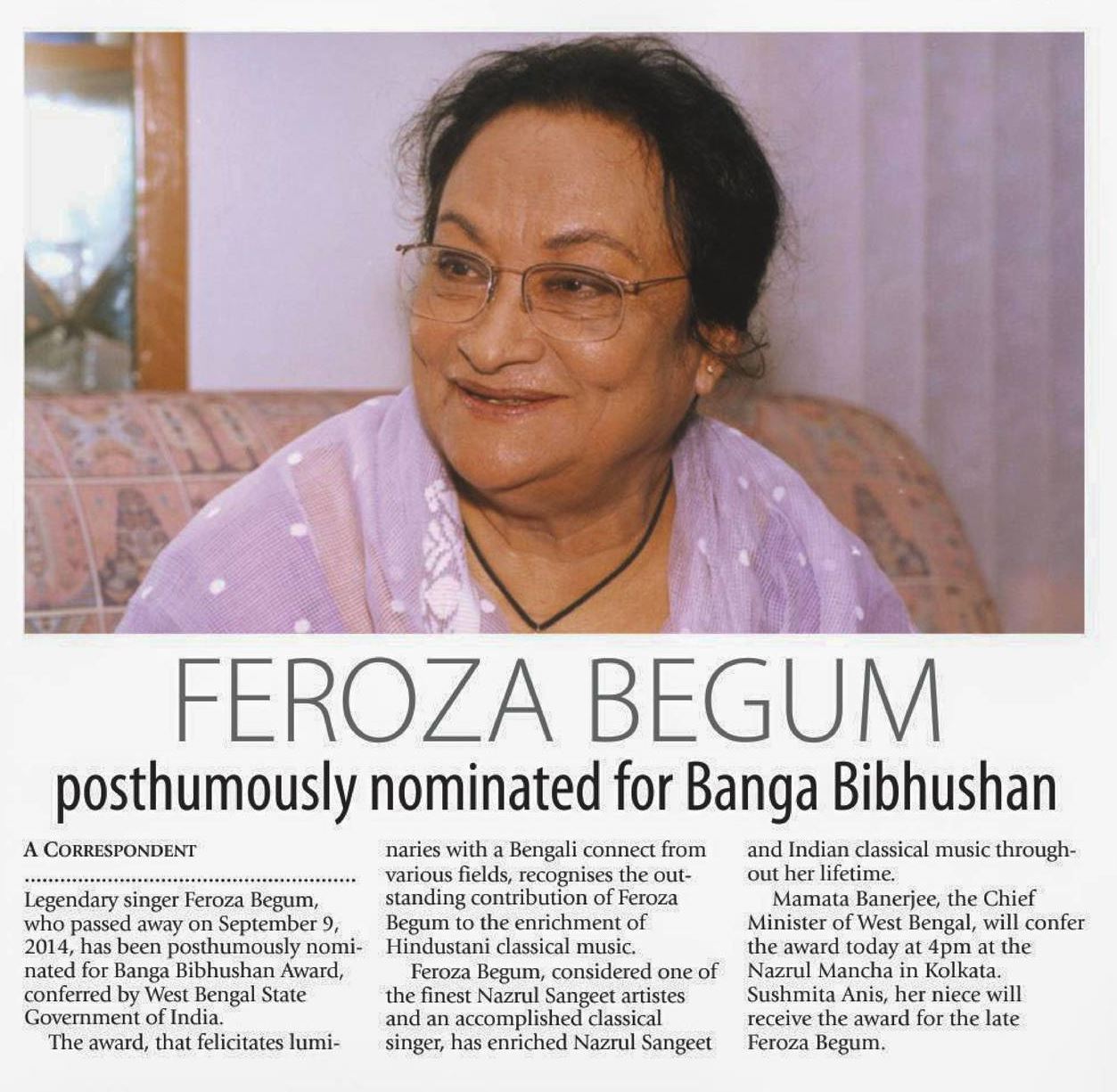 FEROZA BEGUM

posthumously nominated for Banga Bibhushan

A CORRESPONDENT

Legendary singer Feroza Begum, who passed away on September 9, 2014, has been posthumously nominated for Banga Bibhushan Award, conferred by West Bengal State Government of India.

The award, that felicitates luminaries with a Bengali connect from various fields, recognises the outstanding contribution of Feroza Begum to the enrichment of Hindustani classical music.

Feroza Begum, considered one of the finest Nazrul Sangeet artistes and an accomplished classical singer, has enriched Nazrul Sangeet and Indian classical music throughout her lifetime.

Mamata Banerjee, the Chief Minister of West Bengal, will confer the award today at 4pm at the Nazrul Mancha in Kolkata. Sushmita Anis, her niece will receive the award for the late Feroza Begum.